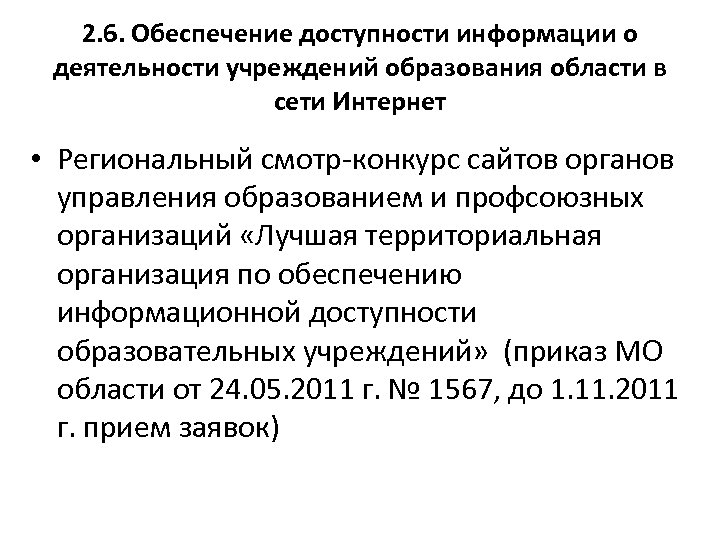 2.6. Обеспечение доступности информации о деятельности учреждений образования области в сети Интернет

• Региональный смотр-конкурс сайтов органов управления образованием и профсоюзных организаций «Лучшая территориальная организация по обеспечению информационной доступности образовательных учреждений» (приказ МО области от 24.05.2011 г. № 1567, до 1.11.2011 г. прием заявок)